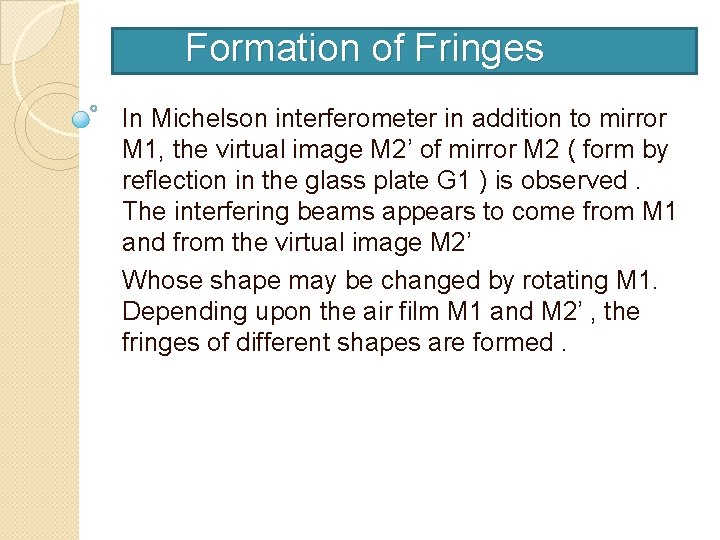 Formation of Fringes

In Michelson interferometer in addition to mirror M1, the virtual image M2’ of mirror M2 ( form by reflection in the glass plate G1 ) is observed . The interfering beams appears to come from M1 and from the virtual image M2’

Whose shape may be changed by rotating M1. Depending upon the air film M1 and M2’ , the fringes of different shapes are formed .